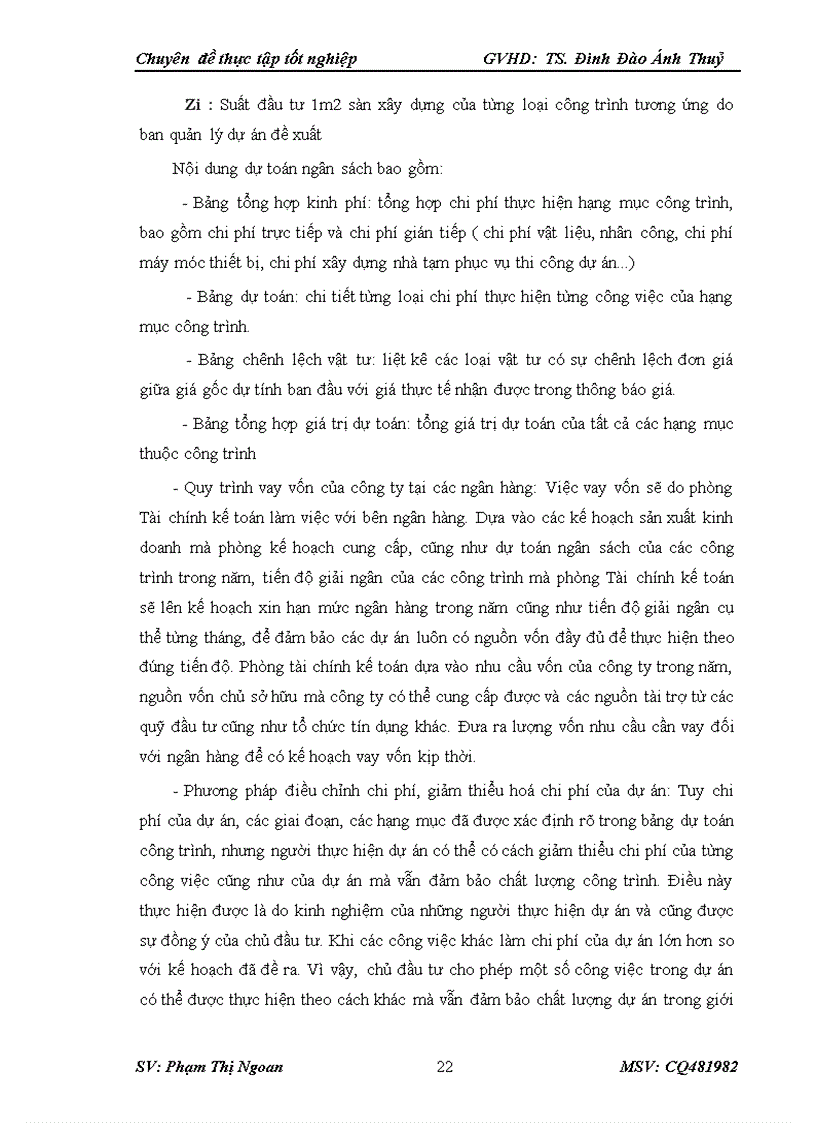 Chuyên đề thực tập tốt nghiệp GVHD: TS. Đinh Đào Ánh Thuỷ

Zi : Suất đầu tư 1m2 sàn xây dựng của từng loại công trình tương ứng do ban quản lý dự án đề xuất

Nội dung dự toán ngân sách bao gồm:

- Bảng tổng hợp kinh phí: tổng hợp chi phí thực hiện hạng mục công trình, bao gồm chi phí trực tiếp và chi phí gián tiếp ( chi phí vật liệu, nhân công, chi phí máy móc thiết bị, chi phí xây dựng nhà tạm phục vụ thi công dự án...)

- Bảng dự toán: chi tiết từng loại chi phí thực hiện từng công việc của hạng mục công trình.

- Bảng chênh lệch vật tư: liệt kê các loại vật tư có sự chênh lệch đơn giá giữa giá gốc dự tính ban đầu với giá thực tế nhận được trong thông báo giá.

- Bảng tổng hợp giá trị dự toán: tổng giá trị dự toán của tất cả các hạng mục thuộc công trình

- Quy trình vay vốn của công ty tại các ngân hàng: Việc vay vốn sẽ do phòng Tài chính kế toán làm việc với bên ngân hàng. Dựa vào các kế hoạch sản xuất kinh doanh mà phòng kế hoạch cung cấp, cũng như dự toán ngân sách của các công trình trong năm, tiến độ giải ngân của các công trình mà phòng Tài chính kế toán sẽ lên kế hoạch xin hạn mức ngân hàng trong năm cũng như tiến độ giải ngân cụ thể từng tháng, để đảm bảo các dự án luôn có nguồn vốn đầy đủ để thực hiện theo đúng tiến độ. Phòng tài chính kế toán dựa vào nhu cầu vốn của công ty trong năm, nguồn vốn chủ sở hữu mà công ty có thể cung cấp được và các nguồn tài trợ từ các quỹ đầu tư cũng như tổ chức tín dụng khác. Đưa ra lượng vốn nhu cầu cần vay đối với ngân hàng để có kế hoạch vay vốn kịp thời.

- Phương pháp điều chỉnh chi phí, giảm thiểu hoá chi phí của dự án: Tuy chi phí của dự án, các giai đoạn, các hạng mục đã được xác định rõ trong bảng dự toán công trình, nhưng người thực hiện dự án có thể có cách giảm thiểu chi phí của từng công việc cũng như của dự án mà vẫn đảm bảo chất lượng công trình. Điều này thực hiện được là do kinh nghiệm của những người thực hiện dự án và cũng được sự đồng ý của chủ đầu tư. Khi các công việc khác làm chi phí của dự án lớn hơn so với kế hoạch đã đề ra. Vì vậy, chủ đầu tư cho phép một số công việc trong dự án có thể được thực hiện theo cách khác mà vẫn đảm bảo chất lượng dự án trong giới

SV: Phạm Thị Ngoan 22 MSV: CQ481982